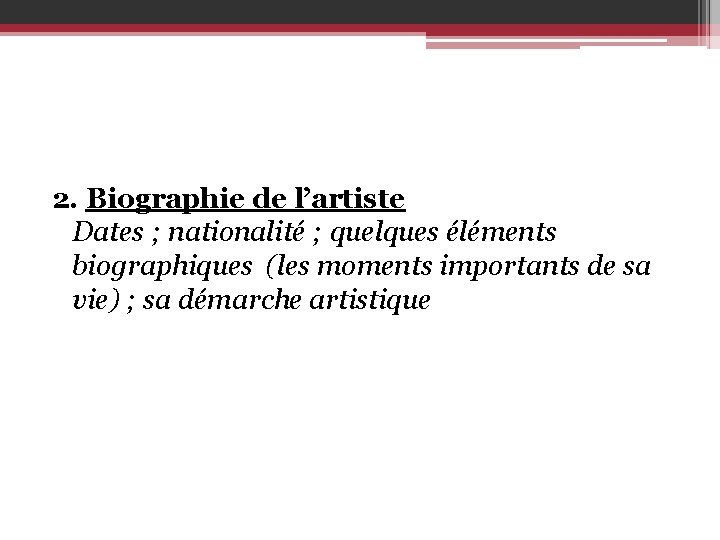 2. Biographie de l'artiste

Dates ; nationalité ; quelques éléments biographiques (les moments importants de sa vie) ; sa démarche artistique